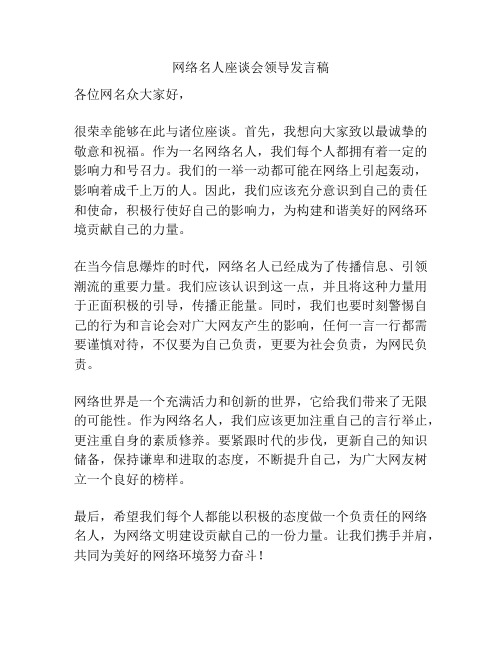 网络名人座谈会领导发言稿

各位网名众大家好，

很荣幸能够在此与诸位座谈。首先，我想向大家致以最诚挚的敬意和祝福。作为一名网络名人，我们每个人都拥有着一定的影响力和号召力。我们的一举一动都可能在网络上引起轰动，影响着成千上万的人。因此，我们应该充分意识到自己的责任和使命，积极行使好自己的影响力，为构建和谐美好的网络环境贡献自己的力量。

在当今信息爆炸的时代，网络名人已经成为了传播信息、引领潮流的重要力量。我们应该认识到这一点，并且将这种力量用于正面积极的引导，传播正能量。同时，我们也要时刻警惕自己的行为和言论会对广大网友产生的影响，任何一言一行都需要谨慎对待，不仅要为自己负责，更要为社会负责，为网民负责。

网络世界是一个充满活力和创新的世界，它给我们带来了无限的可能性。作为网络名人，我们应该更加注重自己的言行举止，更注重自身的素质修养。要紧跟时代的步伐，更新自己的知识储备，保持谦卑和进取的态度，不断提升自己，为广大网友树立一个良好的榜样。

最后，希望我们每个人都能以积极的态度做一个负责任的网络名人，为网络文明建设贡献自己的一份力量。让我们携手并肩，共同为美好的网络环境努力奋斗！